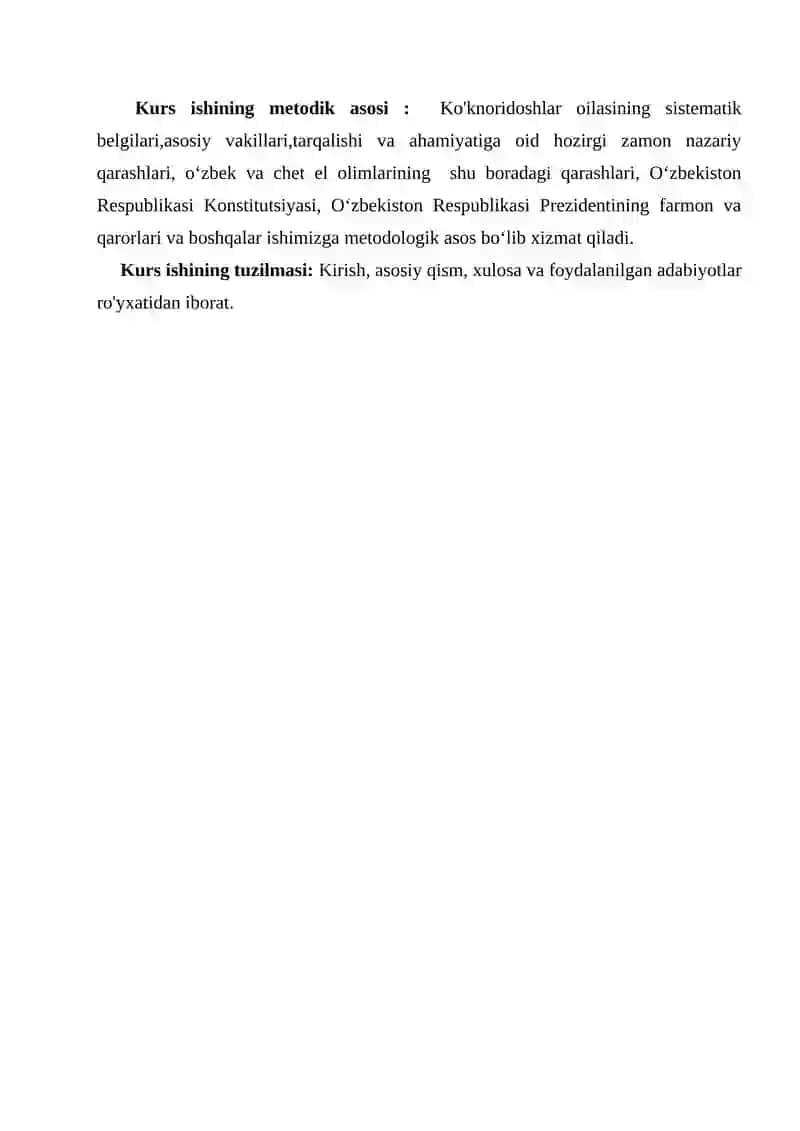 Kurs ishining metodik asosi : Ko'knoridoshlar oilasining sistematik belgilari,asosiy vakillari,tarqalishi va ahamiyatiga oid hozirgi zamon nazariy qarashlari, o‘zbek va chet el olimlarining shu boradagi qarashlari, O‘zbekiston Respublikasi Konstitutsiyasi, O‘zbekiston Respublikasi Prezidentining farmon va qarorlari va boshqalar ishimizga metodologik asos bo‘lib xizmat qiladi.

Kurs ishining tuzilmasi: Kirish, asosiy qism, xulosa va foydalanilgan adabiyotlar ro'yxatidan iborat.